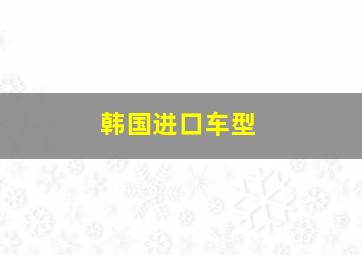 韩国进口车型